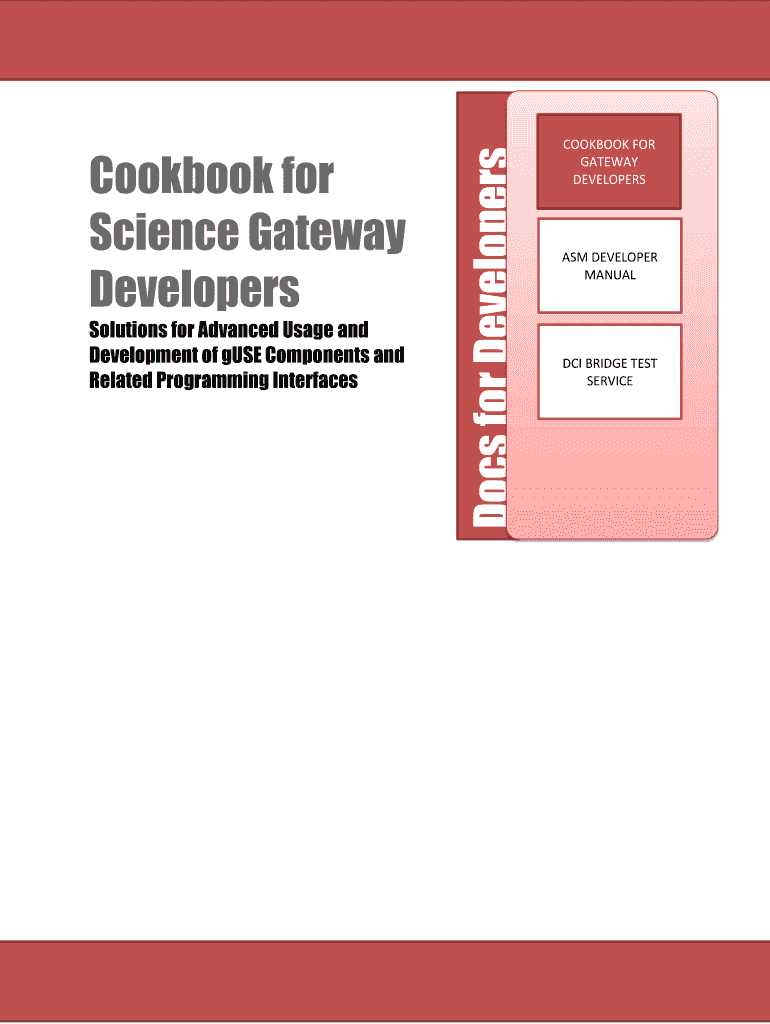 Cookbook for Science Gateway Developers

Solutions for Advanced Usage and Development of gUSE Components and Related Programming Interfaces

Docs for Developers

COOKBOOK FOR GATEWAY DEVELOPERS

ASM DEVELOPER MANUAL

DCI BRIDGE TEST SERVICE